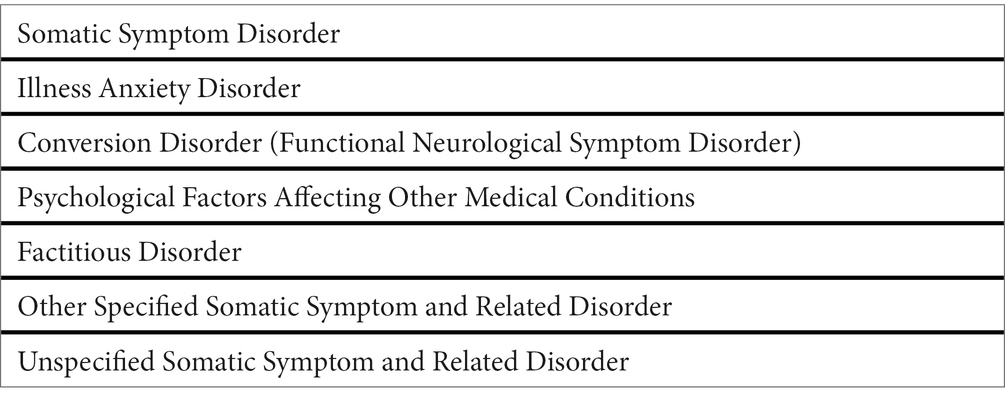 | Somatic Symptom Disorder |
|---|
| Illness Anxiety Disorder |
| Conversion Disorder (Functional Neurological Symptom Disorder) |
| Psychological Factors Affecting Other Medical Conditions |
| Factitious Disorder |
| Other Specified Somatic Symptom and Related Disorder |
| Unspecified Somatic Symptom and Related Disorder |